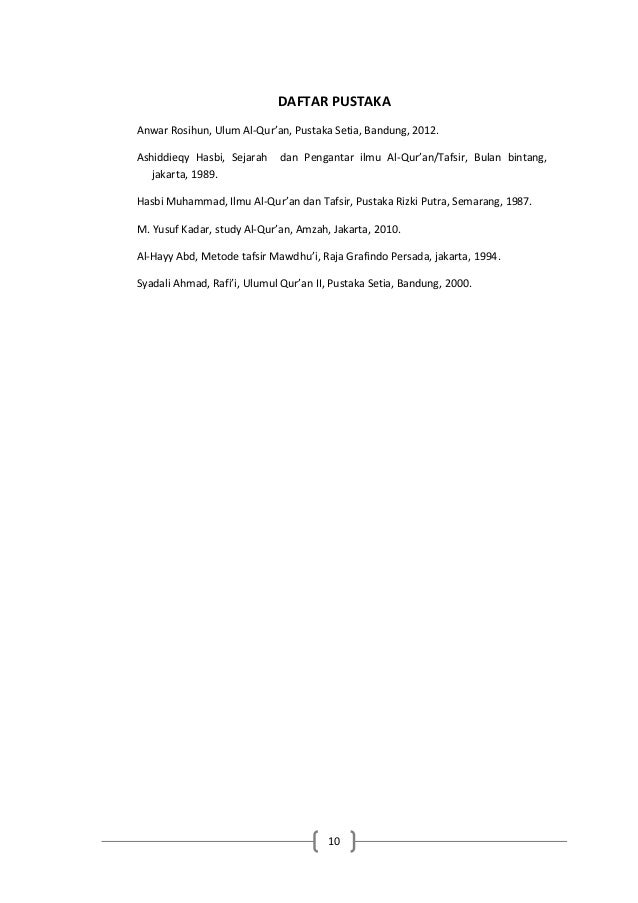 DAFTAR PUSTAKA

Anwar Rosihun, Ulum Al-Qur'an, Pustaka Setia, Bandung, 2012.

Ashiddieqy Hasbi, Sejarah dan Pengantar ilmu Al-Qur'an/Tafsir, Bulan bintang, jakarta, 1989.

Hasbi Muhammad, Ilmu Al-Qur'an dan Tafsir, Pustaka Rizki Putra, Semarang, 1987.

M. Yusuf Kadar, study Al-Qur'an, Amzah, Jakarta, 2010.

Al-Hayy Abd, Metode tafsir Mawdhu'i, Raja Grafindo Persada, jakarta, 1994.

Syadali Ahmad, Rafi'i, Ulumul Qur'an II, Pustaka Setia, Bandung, 2000.

10